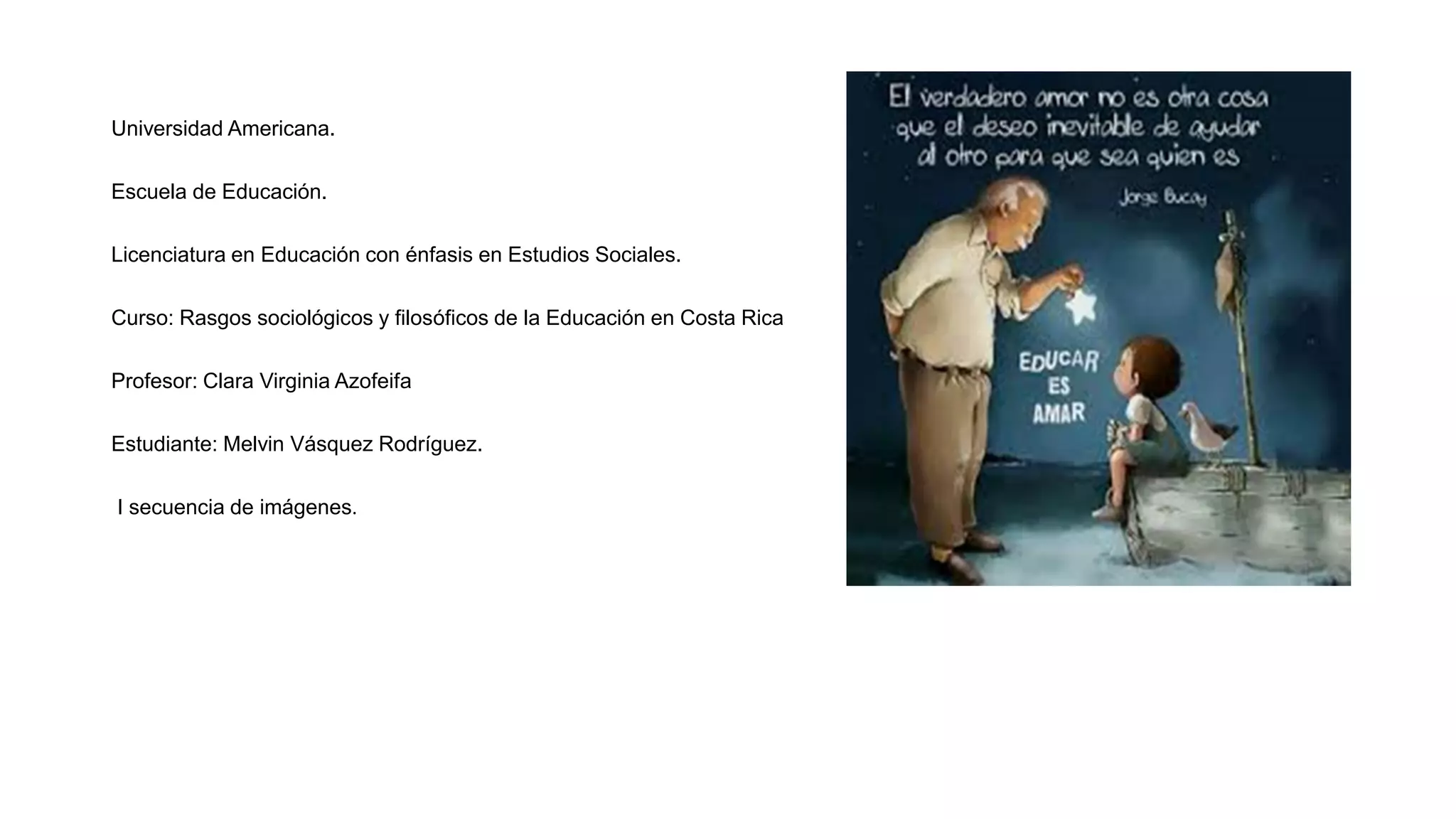 Universidad Americana.

Escuela de Educación.

Licenciatura en Educación con énfasis en Estudios Sociales.

Curso: Rasgos sociológicos y filosóficos de la Educación en Costa Rica

Profesor: Clara Virginia Azofeifa

Estudiante: Melvin Vásquez Rodríguez.

I secuencia de imágenes.

El verdadero amor no es otra cosa que el deseo inevitable de ayudar al otro para que sea quien es

Jorge Bucay

EDUCAR ES AMAR